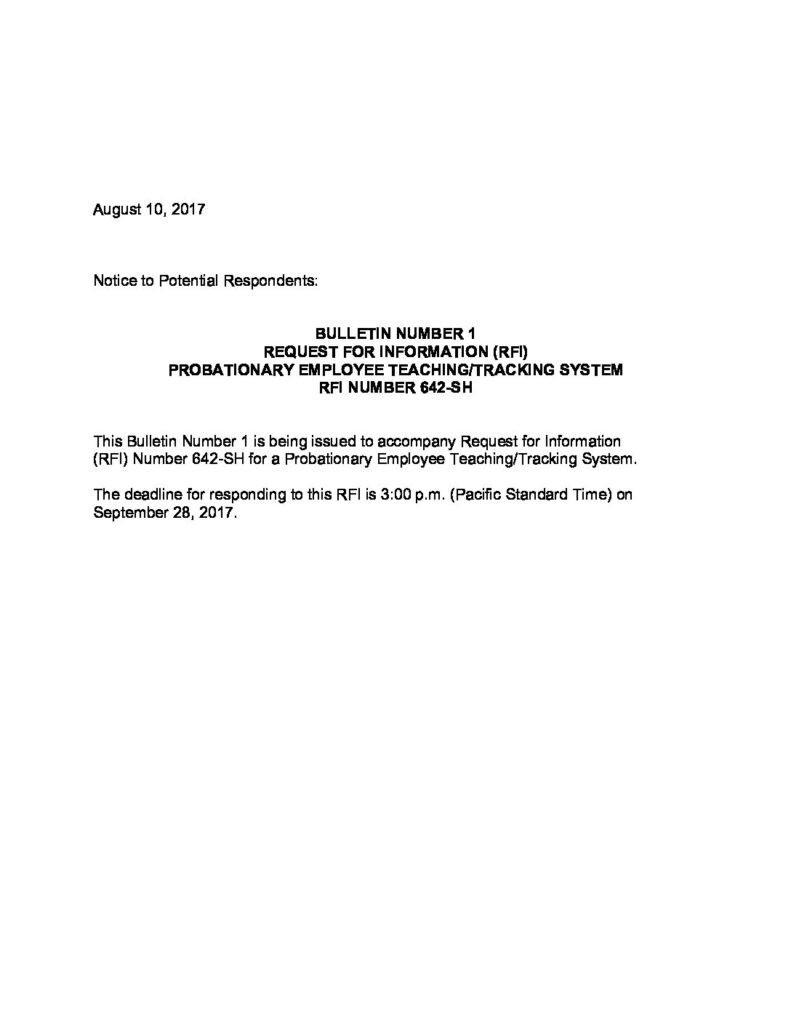 August 10, 2017

Notice to Potential Respondents:

BULLETIN NUMBER 1
REQUEST FOR INFORMATION (RFI)
PROBATIONARY EMPLOYEE TEACHING/TRACKING SYSTEM
RFI NUMBER 642-SH

This Bulletin Number 1 is being issued to accompany Request for Information (RFI) Number 642-SH for a Probationary Employee Teaching/Tracking System.

The deadline for responding to this RFI is 3:00 p.m. (Pacific Standard Time) on September 28, 2017.